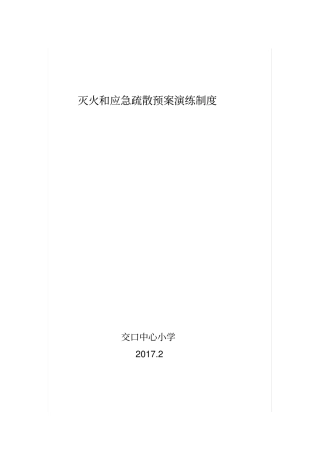 灭火和应急疏散预案演练制度

交口中心小学

2017.2